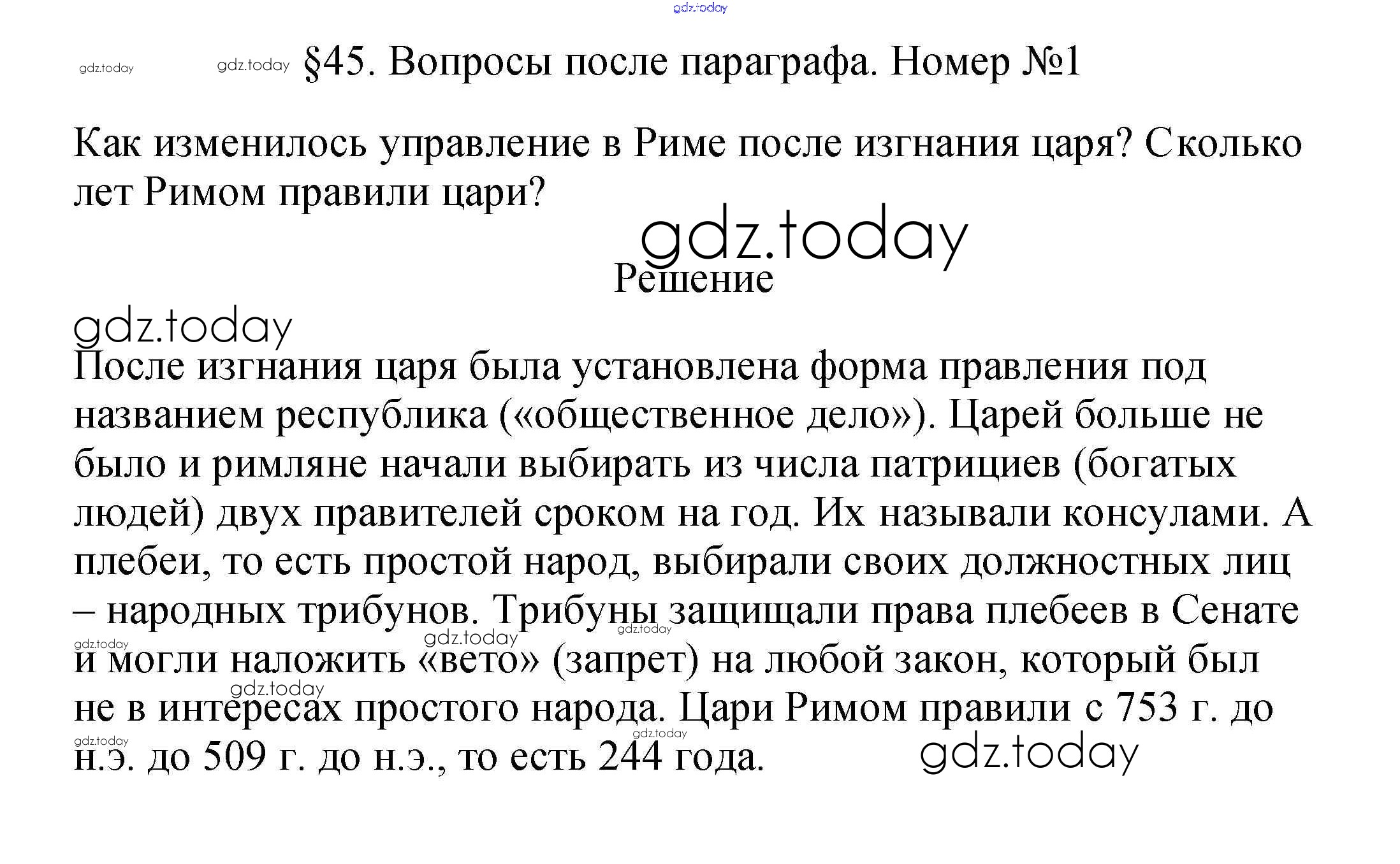 gdz.today

gdz.today gdz.today §45. Вопросы после параграфа. Номер №1

Как изменилось управление в Риме после изгнания царя? Сколько лет Римом правили цари?

gdz.today

Решение

gdz.today

После изгнания царя была установлена форма правления под названием республика («общественное дело»). Царей больше не было и римляне начали выбирать из числа патрициев (богатых людей) двух правителей сроком на год. Их называли консулами. А плебеи, то есть простой народ, выбирали своих должностных лиц – народных трибунов. Трибуны защищали права плебеев в Сенате и могли наложить «вето» (запрет) на любой закон, который был не в интересах простого народа. Цари Римом правили с 753 г. до н.э. до 509 г. до н.э., то есть 244 года.

gdz.today gdz.today gdz.today gdz.today gdz.today gdz.today gdz.today